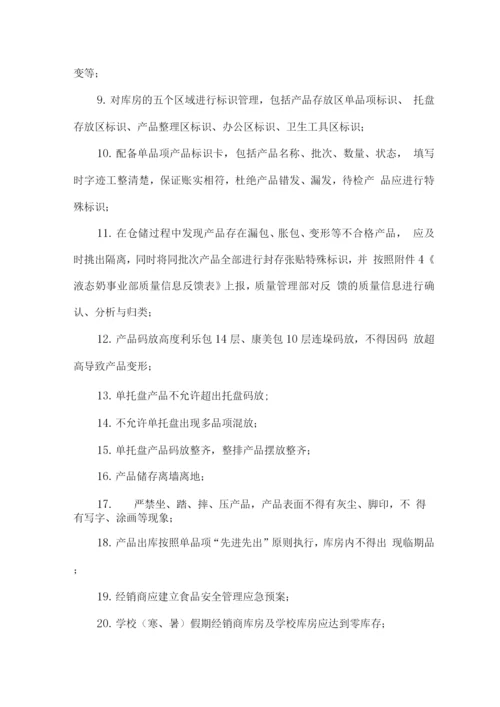 变等；

9. 对库房的五个区域进行标识管理，包括产品存放区单品项标识、 托盘存放区标识、产品整理区标识、办公区标识、卫生工具区标识；

10. 配备单品项产品标识卡，包括产品名称、批次、数量、状态， 填写时字迹工整清楚，保证账实相符，杜绝产品错发、漏发，待检产 品应进行特殊标识；

11. 在仓储过程中发现产品存在漏包、胀包、变形等不合格产品， 应及时挑出隔离，同时将同批次产品全部进行封存张贴特殊标识，并 按照附件 4《液态奶事业部质量信息反馈表》上报，质量管理部对反 馈的质量信息进行确认、分析与归类；

12. 产品码放高度利乐包 14 层、康美包 10 层连垛码放，不得因码 放超高导致产品变形；

13. 单托盘产品不允许超出托盘码放；

14. 不允许单托盘出现多品项混放；

15. 单托盘产品码放整齐，整排产品摆放整齐；

16. 产品储存离墙离地；

17. 严禁坐、踏、摔、压产品，产品表面不得有灰尘、脚印，不 得有写字、涂画等现象；

18. 产品出库按照单品项“先进先出”原则执行，库房内不得出 现临期品
；

19. 经销商应建立食品安全管理应急预案；

20. 学校（寒、暑）假期经销商库房及学校库房应达到零库存；